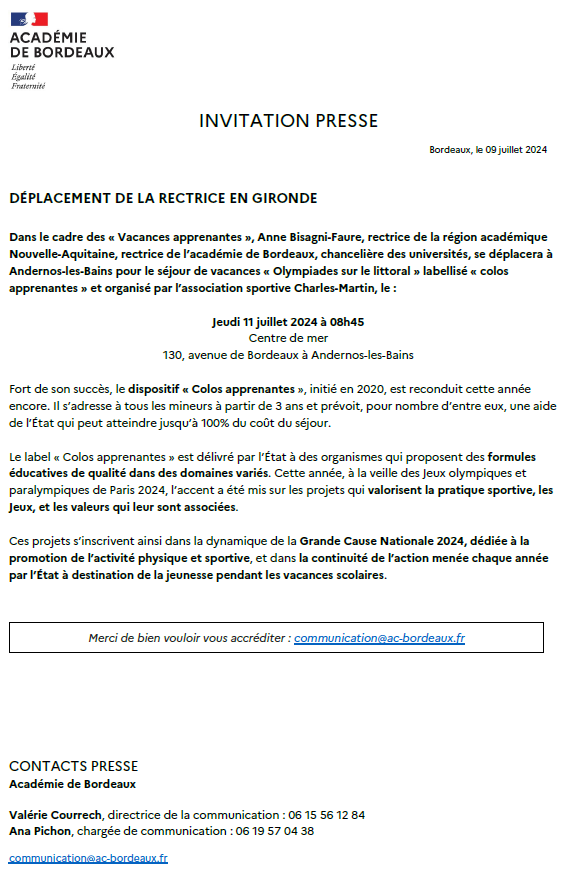 ACADÉMIE DE BORDEAUX
Liberté
Égalité
Fraternité

INVITATION PRESSE

Bordeaux, le 09 juillet 2024

DÉPLACEMENT DE LA RECTRICE EN GIRONDE

Dans le cadre des « Vacances apprenantes », Anne Bisagni-Faure, rectrice de la région académique Nouvelle-Aquitaine, rectrice de l'académie de Bordeaux, chancelière des universités, se déplacera à Andernos-les-Bains pour le séjour de vacances « Olympiades sur le littoral » labellisé « colos apprenantes » et organisé par l'association sportive Charles-Martin, le :

Jeudi 11 juillet 2024 à 08h45
Centre de mer
130, avenue de Bordeaux à Andernos-les-Bains

Fort de son succès, le dispositif « Colos apprenantes », initié en 2020, est reconduit cette année encore. Il s'adresse à tous les mineurs à partir de 3 ans et prévoit, pour nombre d'entre eux, une aide de l'État qui peut atteindre jusqu'à 100% du coût du séjour.

Le label « Colos apprenantes » est délivré par l'État à des organismes qui proposent des formules éducatives de qualité dans des domaines variés. Cette année, à la veille des Jeux olympiques et paralympiques de Paris 2024, l'accent a été mis sur les projets qui valorisent la pratique sportive, les Jeux, et les valeurs qui leur sont associées.

Ces projets s'inscrivent ainsi dans la dynamique de la Grande Cause Nationale 2024, dédiée à la promotion de l'activité physique et sportive, et dans la continuité de l'action menée chaque année par l'État à destination de la jeunesse pendant les vacances scolaires.

Merci de bien vouloir vous accréditer : communication@ac-bordeaux.fr

CONTACTS PRESSE
Académie de Bordeaux

Valérie Courrech, directrice de la communication : 06 15 56 12 84
Ana Pichon, chargée de communication : 06 19 57 04 38

communication@ac-bordeaux.fr